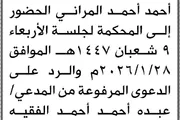 أحمد أحمد المراني الحضور إلى المحكمة لجلسة الأربعاء ٩ شعبان ١٤٤٧هـ الموافق ٢٠٢٦/١/٢٨م والرد على الدعوى المرفوعة من المدعي/ عبده أحمد أحمد الفقيه